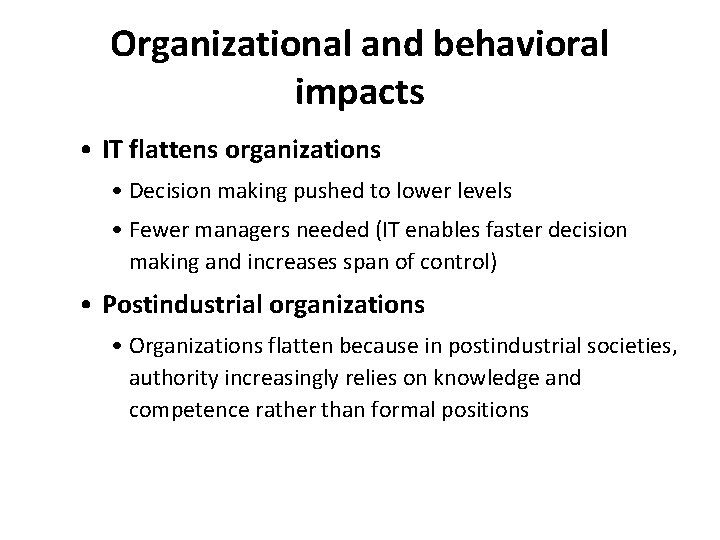 Organizational and behavioral impacts

• IT flattens organizations

• Decision making pushed to lower levels

• Fewer managers needed (IT enables faster decision making and increases span of control)

• Postindustrial organizations

• Organizations flatten because in postindustrial societies, authority increasingly relies on knowledge and competence rather than formal positions